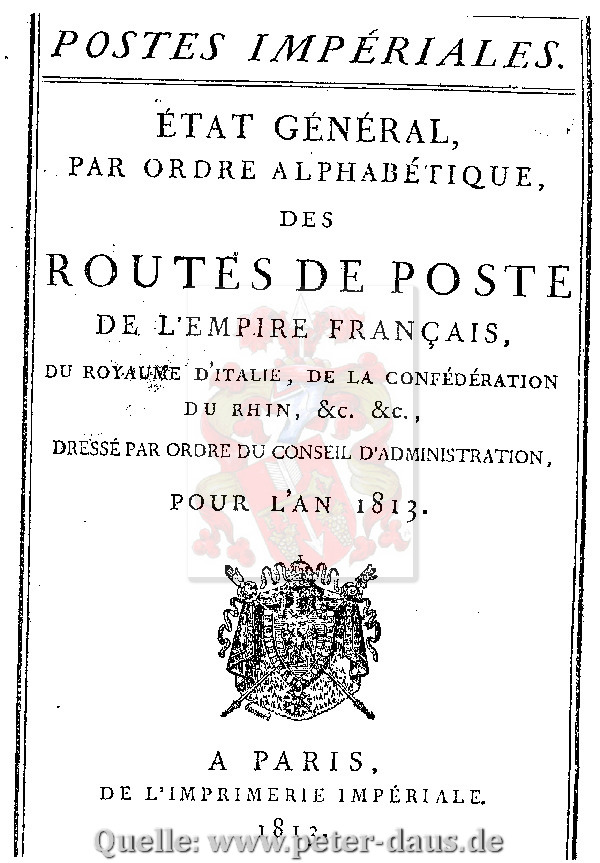 POSTES IMPÉRIALES.

ÉTAT GÉNÉRAL, PAR ORDRE ALPHABÉTIQUE, DES

ROUTES DE POSTE

DE L'EMPIRE FRANÇAIS, DU ROYAUME D'ITALIE, DE LA CONFÉDÉRATION DU RHIN, &c. &c.,

DRESSÉ PAR ORDRE DU CONSEIL D'ADMINISTRATION,

POUR L'AN 1813.

A PARIS, DE L'IMPRIMERIE IMPÉRIALE. 1813.

Quelle: www.peter-daus.de